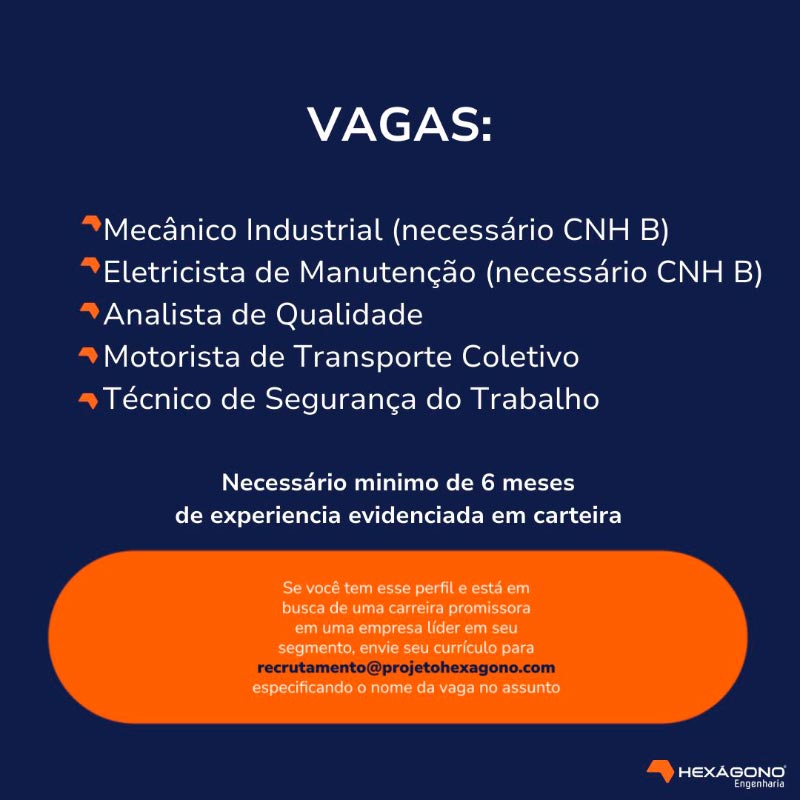 VAGAS:

Mecânico Industrial (necessário CNH B)
Eletricista de Manutenção (necessário CNH B)
Analista de Qualidade
Motorista de Transporte Coletivo
Técnico de Segurança do Trabalho

Necessário minimo de 6 meses de experiencia evidenciada em carteira

Se você tem esse perfil e está em busca de uma carreira promissora em uma empresa líder em seu segmento, envie seu currículo para recrutamento@projetohexagono.com especificando o nome da vaga no assunto

HEXÁGONO Engenharia